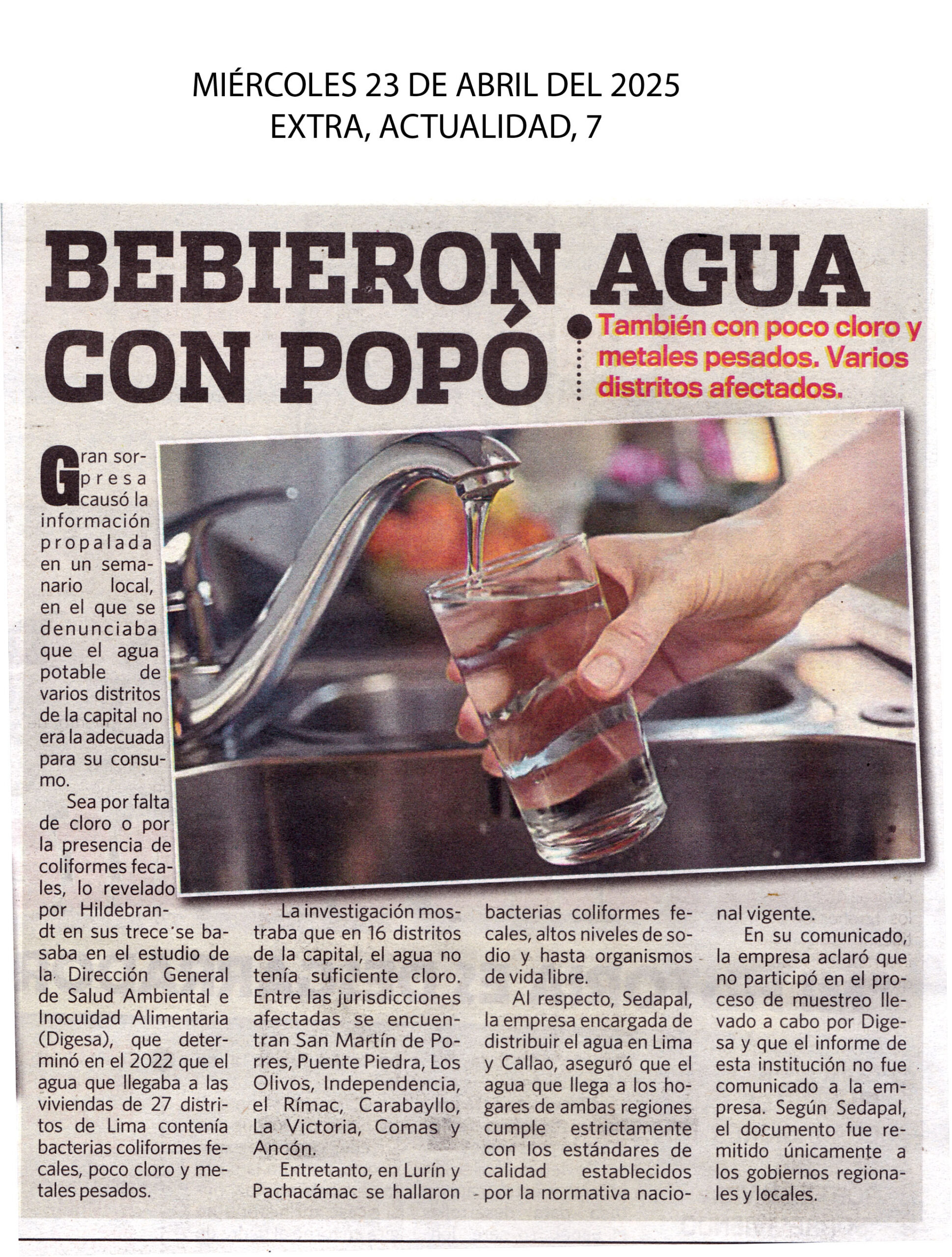 MIÉRCOLES 23 DE ABRIL DEL 2025
EXTRA, ACTUALIDAD, 7

BEBIERON AGUA CON POPÓ

También con poco cloro y metales pesados. Varios distritos afectados.

Gran sorpresa causó la información propalada en un semanario local, en el que se denunciaba que el agua potable de varios distritos de la capital no era la adecuada para su consumo.

Sea por falta de cloro o por la presencia de coliformes fecales, lo revelado por Hildebrandt en sus trece se basaba en el estudio de la Dirección General de Salud Ambiental e Inocuidad Alimentaria (Digesa), que determinó en el 2022 que el agua que llegaba a las viviendas de 27 distritos de Lima contenía bacterias coliformes fecales, poco cloro y metales pesados.

La investigación mostraba que en 16 distritos de la capital, el agua no tenía suficiente cloro. Entre las jurisdicciones afectadas se encuentran San Martín de Porres, Puente Piedra, Los Olivos, Independencia, el Rímac, Carabayllo, La Victoria, Comas y Ancón.

Entretanto, en Lurín y Pachacámac se hallaron bacterias coliformes fecales, altos niveles de sodio y hasta organismos de vida libre.

Al respecto, Sedapal, la empresa encargada de distribuir el agua en Lima y Callao, aseguró que el agua que llega a los hogares de ambas regiones cumple estrictamente con los estándares de calidad establecidos por la normativa nacional vigente.

En su comunicado, la empresa aclaró que no participó en el proceso de muestreo llevado a cabo por Digesa y que el informe de esta institución no fue comunicado a la empresa. Según Sedapal, el documento fue remitido únicamente a los gobiernos regionales y locales.